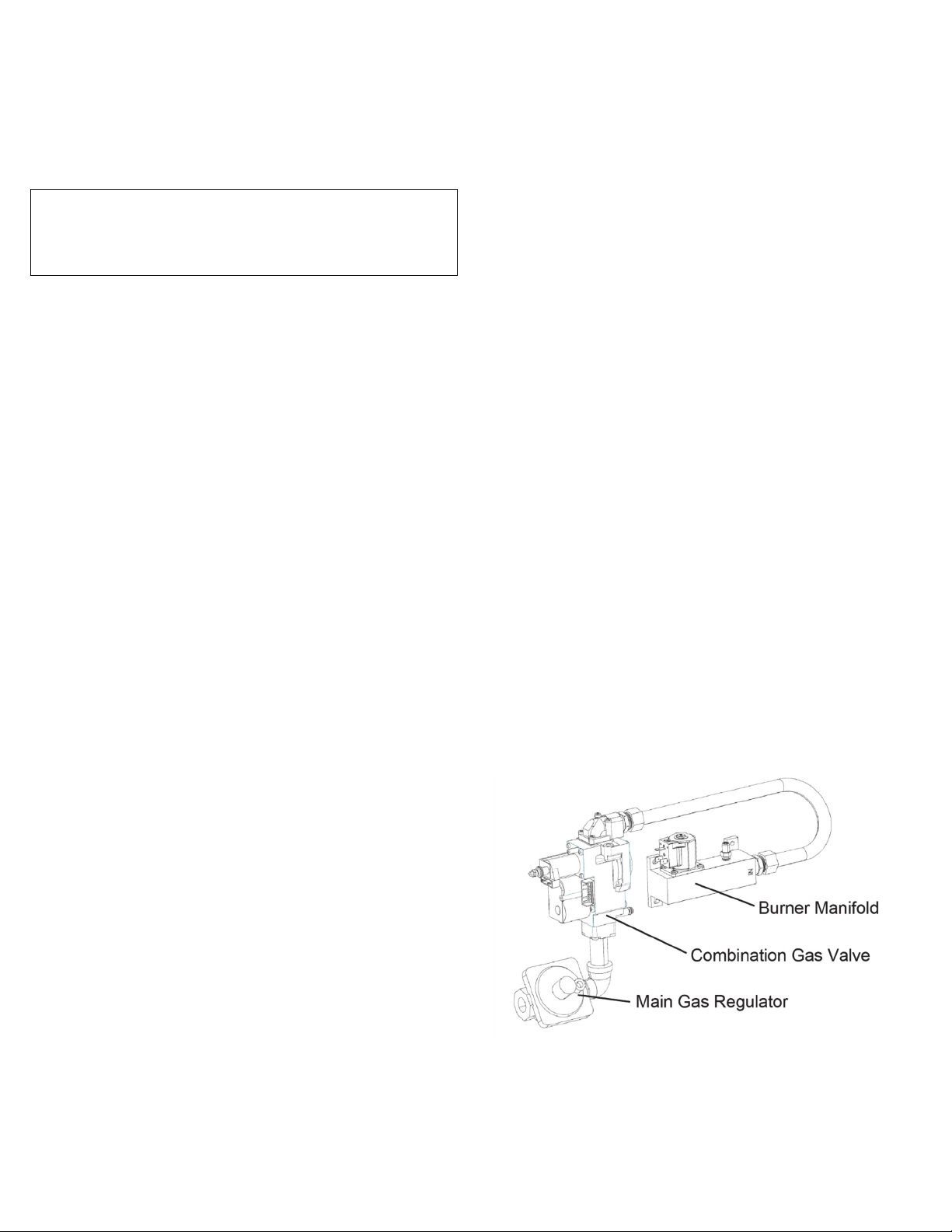 Burner Manifold

Combination Gas Valve

Main Gas Regulator